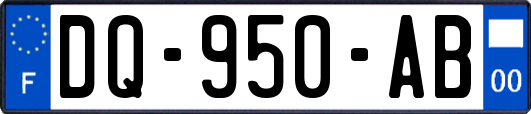 F
DQ-950-AB
00